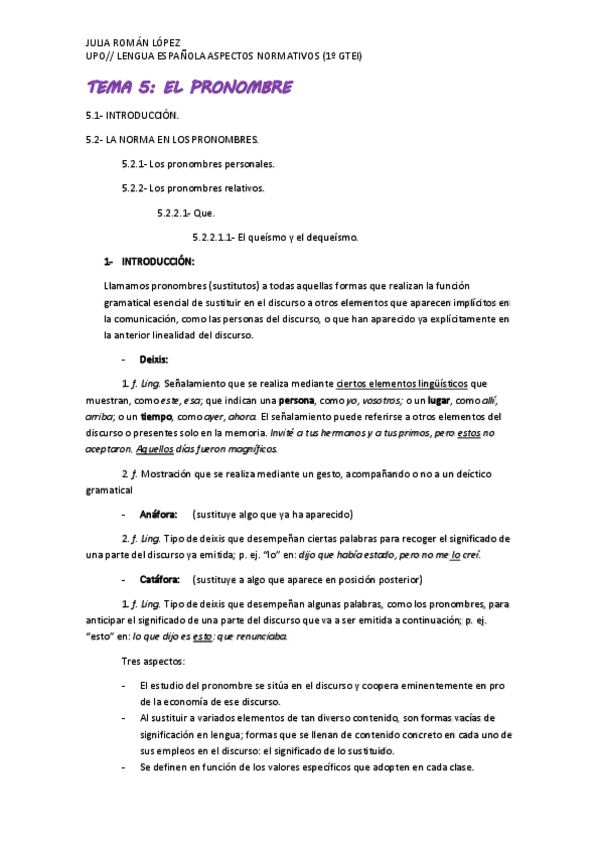 JULIA ROMÁN LÓPEZ
UPO// LENGUA ESPAÑOLA ASPECTOS NORMATIVOS (1º GTEI)

TEMA 5: EL PRONOMBRE

5.1- INTRODUCCIÓN.

5.2- LA NORMA EN LOS PRONOMBRES.

5.2.1- Los pronombres personales.

5.2.2- Los pronombres relativos.

5.2.2.1- Que.

5.2.2.1.1- El queísmo y el dequeísmo.

1- INTRODUCCIÓN:

Llamamos pronombres (sustitutos) a todas aquellas formas que realizan la función gramatical esencial de sustituir en el discurso a otros elementos que aparecen implícitos en la comunicación, como las personas del discurso, o que han aparecido ya explícitamente en la anterior linealidad del discurso.

- Deixis:

1. f. Ling. Señalamiento que se realiza mediante ciertos elementos lingüísticos que muestran, como este, esa; que indican una persona, como yo, vosotros; o un lugar, como allí, arriba; o un tiempo, como ayer, ahora. El señalamiento puede referirse a otros elementos del discurso o presentes solo en la memoria. Invité a tus hermanos y a tus primos, pero estos no aceptaron. Aquellos días fueron magníficos.

2. f. Mostración que se realiza mediante un gesto, acompañando o no a un deíctico gramatical

- Anáfora: (sustituye algo que ya ha aparecido)

2. f. Ling. Tipo de deixis que desempeñan ciertas palabras para recoger el significado de una parte del discurso ya emitida; p. ej. "lo" en: dijo que había estado, pero no me lo creí.

- Catáfora: (sustituye a algo que aparece en posición posterior)

1. f. Ling. Tipo de deixis que desempeñan algunas palabras, como los pronombres, para anticipar el significado de una parte del discurso que va a ser emitida a continuación; p. ej. "esto" en: lo que dijo es esto: que renunciaba.

Tres aspectos:

- El estudio del pronombre se sitúa en el discurso y coopera eminentemente en pro de la economía de ese discurso.
- Al sustituir a variados elementos de tan diverso contenido, son formas vacías de significación en lengua; formas que se llenan de contenido concreto en cada uno de sus empleos en el discurso: el significado de lo sustituido.
- Se definen en función de los valores específicos que adopten en cada clase.